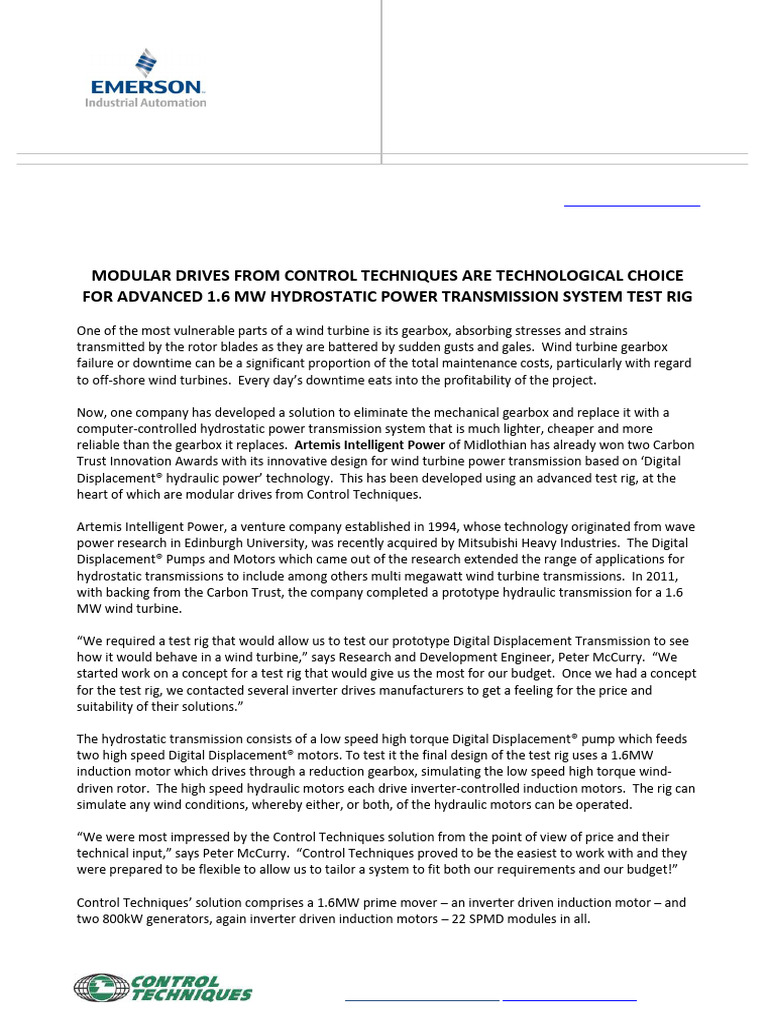 EMERSON
Industrial Automation

MODULAR DRIVES FROM CONTROL TECHNIQUES ARE TECHNOLOGICAL CHOICE FOR ADVANCED 1.6 MW HYDROSTATIC POWER TRANSMISSION SYSTEM TEST RIG

One of the most vulnerable parts of a wind turbine is its gearbox, absorbing stresses and strains transmitted by the rotor blades as they are battered by sudden gusts and gales. Wind turbine gearbox failure or downtime can be a significant proportion of the total maintenance costs, particularly with regard to off-shore wind turbines. Every day's downtime eats into the profitability of the project.

Now, one company has developed a solution to eliminate the mechanical gearbox and replace it with a computer-controlled hydrostatic power transmission system that is much lighter, cheaper and more reliable than the gearbox it replaces. Artemis Intelligent Power of Midlothian has already won two Carbon Trust Innovation Awards with its innovative design for wind turbine power transmission based on 'Digital Displacement® hydraulic power' technology. This has been developed using an advanced test rig, at the heart of which are modular drives from Control Techniques.

Artemis Intelligent Power, a venture company established in 1994, whose technology originated from wave power research in Edinburgh University, was recently acquired by Mitsubishi Heavy Industries. The Digital Displacement® Pumps and Motors which came out of the research extended the range of applications for hydrostatic transmissions to include among others multi megawatt wind turbine transmissions. In 2011, with backing from the Carbon Trust, the company completed a prototype hydraulic transmission for a 1.6 MW wind turbine.

"We required a test rig that would allow us to test our prototype Digital Displacement Transmission to see how it would behave in a wind turbine," says Research and Development Engineer, Peter McCurry. "We started work on a concept for a test rig that would give us the most for our budget. Once we had a concept for the test rig, we contacted several inverter drives manufacturers to get a feeling for the price and suitability of their solutions."

The hydrostatic transmission consists of a low speed high torque Digital Displacement® pump which feeds two high speed Digital Displacement® motors. To test it the final design of the test rig uses a 1.6MW induction motor which drives through a reduction gearbox, simulating the low speed high torque wind-driven rotor. The high speed hydraulic motors each drive inverter-controlled induction motors. The rig can simulate any wind conditions, whereby either, or both, of the hydraulic motors can be operated.

"We were most impressed by the Control Techniques solution from the point of view of price and their technical input," says Peter McCurry. "Control Techniques proved to be the easiest to work with and they were prepared to be flexible to allow us to tailor a system to fit both our requirements and our budget!"

Control Techniques' solution comprises a 1.6MW prime mover – an inverter driven induction motor – and two 800kW generators, again inverter driven induction motors – 22 SPMD modules in all.

CONTROL TECHNIQUES